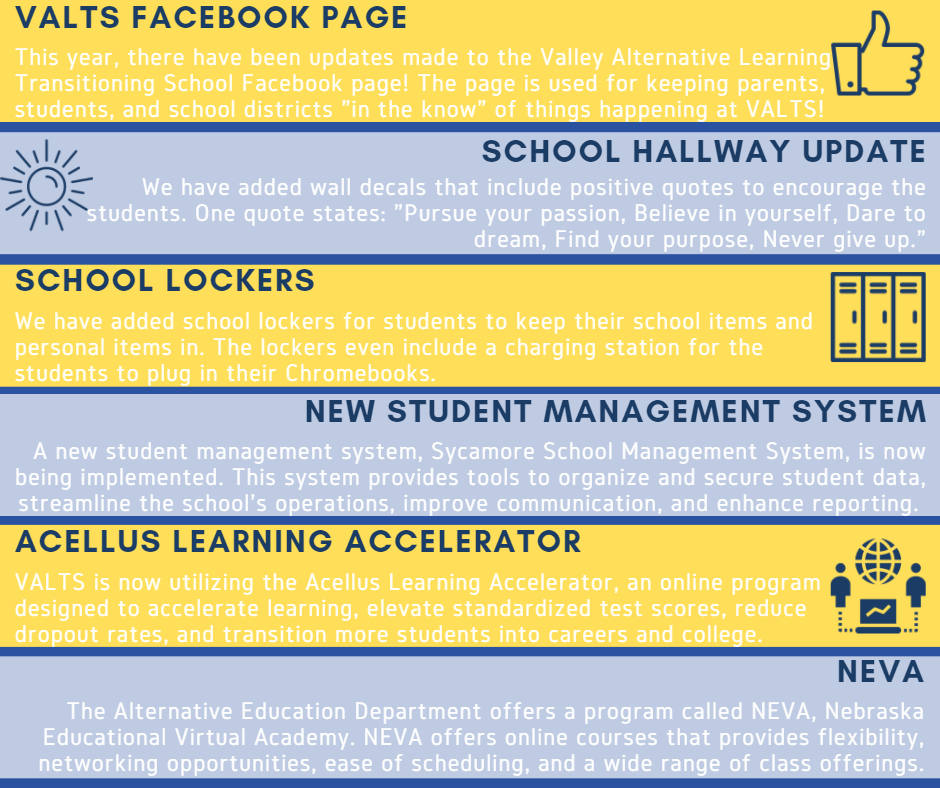 VALTS FACEBOOK PAGE

This year, there have been updates made to the Valley Alternative Learning Transitioning School Facebook page! The page is used for keeping parents, students, and school districts "in the know" of things happening at VALTS!

SCHOOL HALLWAY UPDATE

We have added wall decals that include positive quotes to encourage the students. One quote states: "Pursue your passion, Believe in yourself, Dare to dream, Find your purpose, Never give up."

SCHOOL LOCKERS

We have added school lockers for students to keep their school items and personal items in. The lockers even include a charging station for the students to plug in their Chromebooks.

NEW STUDENT MANAGEMENT SYSTEM

A new student management system, Sycamore School Management System, is now being implemented. This system provides tools to organize and secure student data, streamline the school's operations, improve communication, and enhance reporting.

ACELLUS LEARNING ACCELERATOR

VALTS is now utilizing the Acellus Learning Accelerator, an online program designed to accelerate learning, elevate standardized test scores, reduce dropout rates, and transition more students into careers and college.

NEVA

The Alternative Education Department offers a program called NEVA, Nebraska Educational Virtual Academy. NEVA offers online courses that provides flexibility, networking opportunities, ease of scheduling, and a wide range of class offerings.